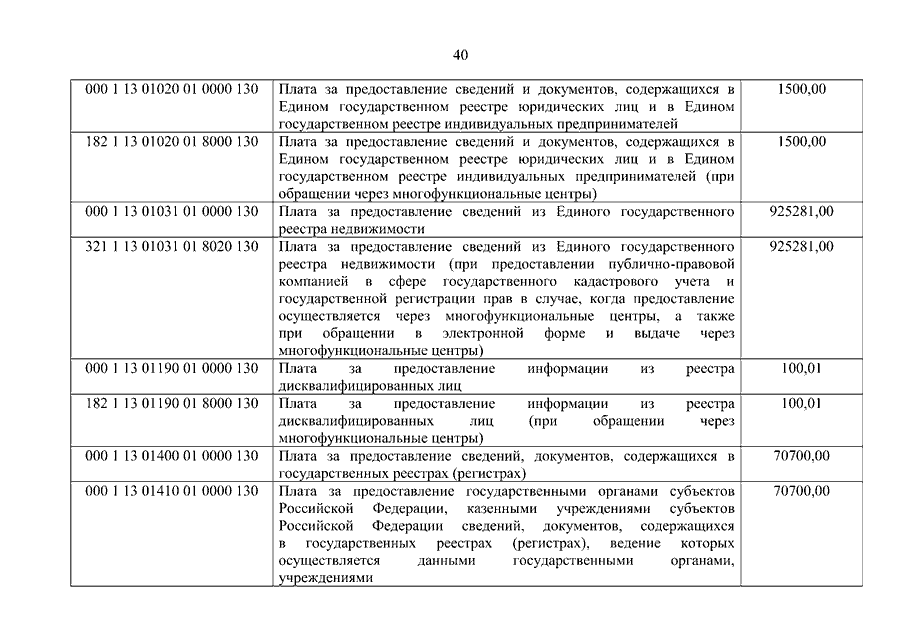 40

| | | |
|---|---|---|
| 000 1 13 01020 01 0000 130 | Плата за предоставление сведений и документов, содержащихся в Едином государственном реестре юридических лиц и в Едином государственном реестре индивидуальных предпринимателей | 1500,00 |
| 182 1 13 01020 01 8000 130 | Плата за предоставление сведений и документов, содержащихся в Едином государственном реестре юридических лиц и в Едином государственном реестре индивидуальных предпринимателей (при обращении через многофункциональные центры) | 1500,00 |
| 000 1 13 01031 01 0000 130 | Плата за предоставление сведений из Единого государственного реестра недвижимости | 925281,00 |
| 321 1 13 01031 01 8020 130 | Плата за предоставление сведений из Единого государственного реестра недвижимости (при предоставлении публично-правовой компанией в сфере государственного кадастрового учета и государственной регистрации прав в случае, когда предоставление осуществляется через многофункциональные центры, а также при обращении в электронной форме и выдаче через многофункциональные центры) | 925281,00 |
| 000 1 13 01190 01 0000 130 | Плата за предоставление информации из реестра дисквалифицированных лиц | 100,01 |
| 182 1 13 01190 01 8000 130 | Плата за предоставление информации из реестра дисквалифицированных лиц (при обращении через многофункциональные центры) | 100,01 |
| 000 1 13 01400 01 0000 130 | Плата за предоставление сведений, документов, содержащихся в государственных реестрах (регистрах) | 70700,00 |
| 000 1 13 01410 01 0000 130 | Плата за предоставление государственными органами субъектов Российской Федерации, казенными учреждениями субъектов Российской Федерации сведений, документов, содержащихся в государственных реестрах (регистрах), ведение которых осуществляется данными государственными органами, учреждениями | 70700,00 |